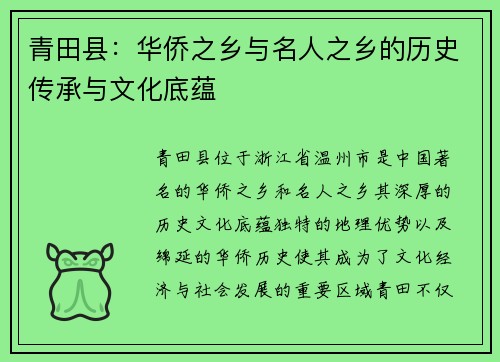 青田县：华侨之乡与名人之乡的历史传承与文化底蕴

青田县位于浙江省温州市是中国著名的华侨之乡和名人之乡其深厚的历史文化底蕴独特的地理优势以及绵延的华侨历史使其成为了文化经济与社会发展的重要区域青田不仅